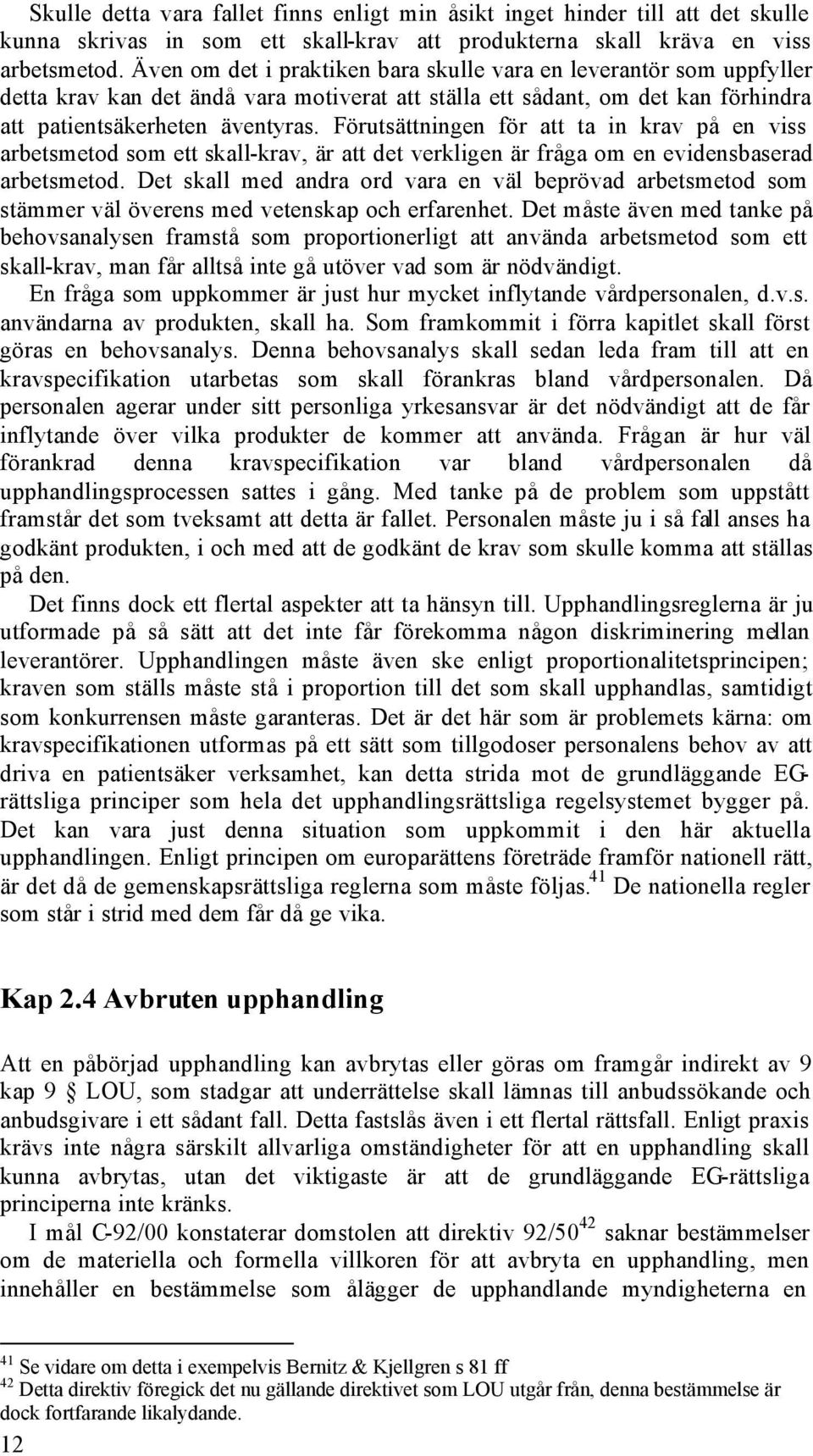 Skulle detta vara fallet finns enligt min åsikt inget hinder till att det skulle kunna skrivas in som ett skall-krav att produkterna skall kräva en viss arbetsmetod. Även om det i praktiken bara skulle vara en leverantör som uppfyller detta krav kan det ändå vara motiverat att ställa ett sådant, om det kan förhindra att patientsäkerheten äventyras. Förutsättningen för att ta in krav på en viss arbetsmetod som ett skall-krav, är att det verkligen är fråga om en evidensbaserad arbetsmetod. Det skall med andra ord vara en väl beprövad arbetsmetod som stämmer väl överens med vetenskap och erfarenhet. Det måste även med tanke på behovsanalysen framstå som proportionerligt att använda arbetsmetod som ett skall-krav, man får alltså inte gå utöver vad som är nödvändigt.

En fråga som uppkommer är just hur mycket inflytande vårdpersonalen, d.v.s. användarna av produkten, skall ha. Som framkommit i förra kapitlet skall först göras en behovsanalys. Denna behovsanalys skall sedan leda fram till att en kravspecifikation utarbetas som skall förankras bland vårdpersonalen. Då personalen agerar under sitt personliga yrkesansvar är det nödvändigt att de får inflytande över vilka produkter de kommer att använda. Frågan är hur väl förankrad denna kravspecifikation var bland vårdpersonalen då upphandlingsprocessen sattes i gång. Med tanke på de problem som uppstått framstår det som tveksamt att detta är fallet. Personalen måste ju i så fall anses ha godkänt produkten, i och med att de godkänt de krav som skulle komma att ställas på den.

Det finns dock ett flertal aspekter att ta hänsyn till. Upphandlingsreglerna är ju utformade på så sätt att det inte får förekomma någon diskriminering mellan leverantörer. Upphandlingen måste även ske enligt proportionalitetsprincipen; kraven som ställs måste stå i proportion till det som skall upphandlas, samtidigt som konkurrensen måste garanteras. Det är det här som är problemets kärna: om kravspecifikationen utformas på ett sätt som tillgodoser personalens behov av att driva en patientsäker verksamhet, kan detta strida mot de grundläggande EG-rättsliga principer som hela det upphandlingsrättsliga regelsystemet bygger på. Det kan vara just denna situation som uppkommit i den här aktuella upphandlingen. Enligt principen om europarättens företräde framför nationell rätt, är det då de gemenskapsrättsliga reglerna som måste följas.$^{41}$ De nationella regler som står i strid med dem får då ge vika.

Kap 2.4 Avbruten upphandling

Att en påbörjad upphandling kan avbrytas eller göras om framgår indirekt av 9 kap 9 § LOU, som stadgar att underrättelse skall lämnas till anbudssökande och anbudsgivare i ett sådant fall. Detta fastslås även i ett flertal rättsfall. Enligt praxis krävs inte några särskilt allvarliga omständigheter för att en upphandling skall kunna avbrytas, utan det viktigaste är att de grundläggande EG-rättsliga principerna inte kränks.

I mål C-92/00 konstaterar domstolen att direktiv 92/50$^{42}$ saknar bestämmelser om de materiella och formella villkoren för att avbryta en upphandling, men innehåller en bestämmelse som ålägger de upphandlande myndigheterna en

$^{41}$ Se vidare om detta i exempelvis Bernitz & Kjellgren s 81 ff
$^{42}$ Detta direktiv föregick det nu gällande direktivet som LOU utgår från, denna bestämmelse är dock fortfarande likalydande.

12